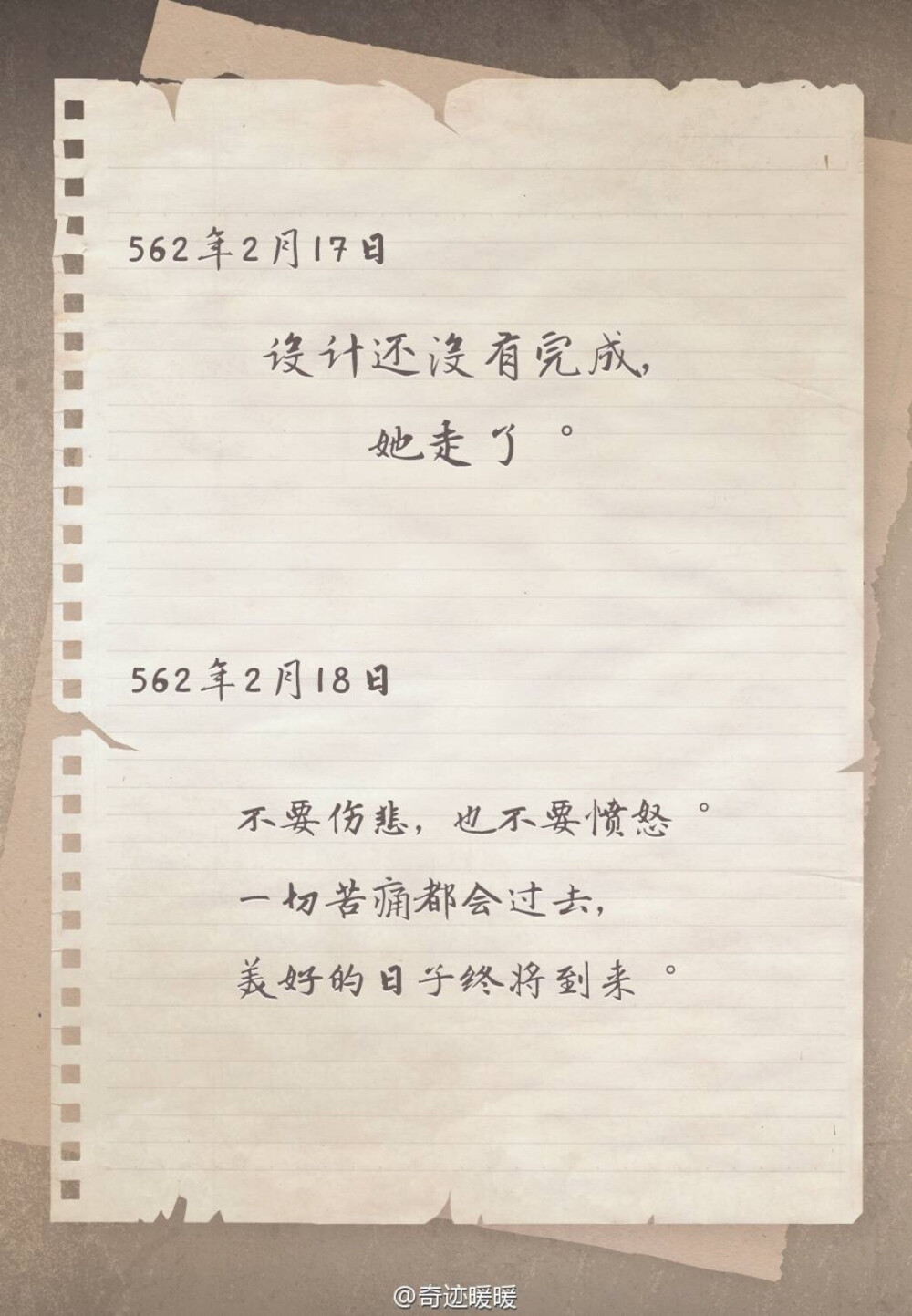 562年2月17日

设计还没有完成，
她走了。

562年2月18日

不要伤悲，也不要愤怒。
一切苦痛都会过去，
美好的日子终将到来。

@奇迹暖暖